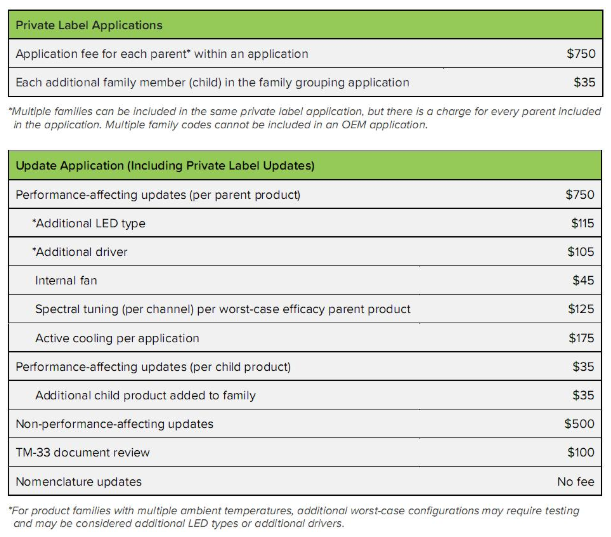 | Private Label Applications | |
|---|---|
| Application fee for each parent* within an application | \$750 |
| Each additional family member (child) in the family grouping application | \$35 |

*Multiple families can be included in the same private label application, but there is a charge for every parent included in the application. Multiple family codes cannot be included in an OEM application.

| Update Application (Including Private Label Updates) | |
|---|---|
| Performance-affecting updates (per parent product) | \$750 |
| *Additional LED type | \$115 |
| *Additional driver | \$105 |
| Internal fan | \$45 |
| Spectral tuning (per channel) per worst-case efficacy parent product | \$125 |
| Active cooling per application | \$175 |
| Performance-affecting updates (per child product) | \$35 |
| Additional child product added to family | \$35 |
| Non-performance-affecting updates | \$500 |
| TM-33 document review | \$100 |
| Nomenclature updates | No fee |

*For product families with multiple ambient temperatures, additional worst-case configurations may require testing and may be considered additional LED types or additional drivers.